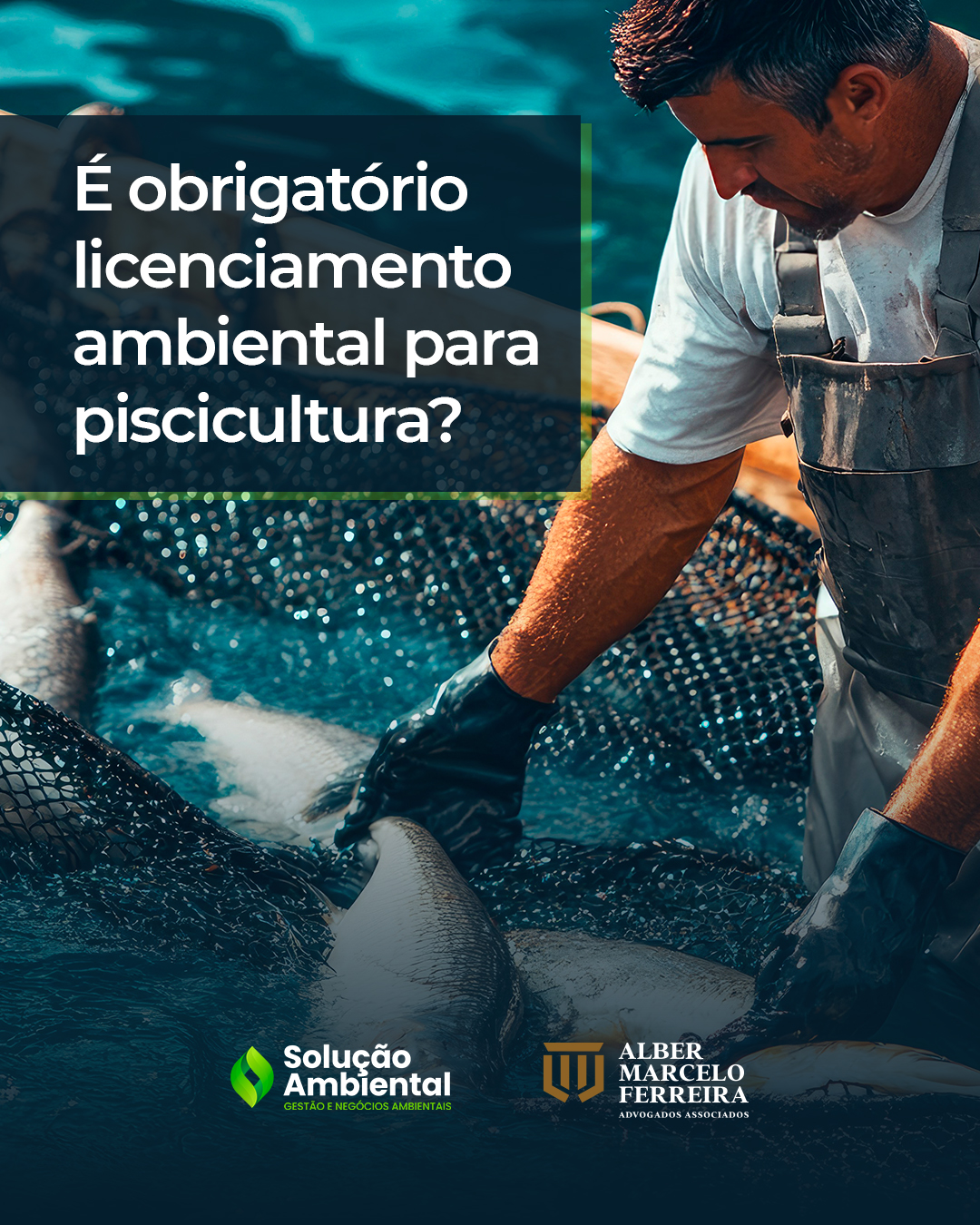 É obrigatório licenciamento ambiental para piscicultura?

Solução Ambiental
GESTÃO E NEGÓCIOS AMBIENTAIS

ALBER MARCELO FERREIRA
ADVOGADOS ASSOCIADOS